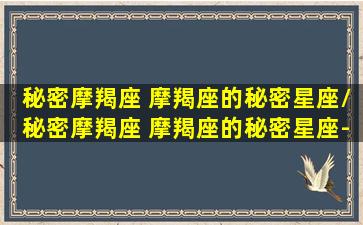 秘密摩羯座 摩羯座的秘密星座/
秘密摩羯座 摩羯座的秘密星座-